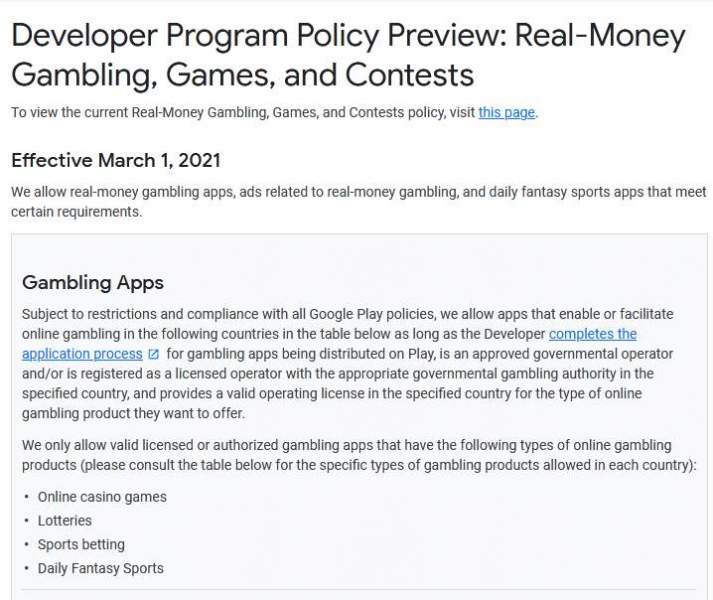 Developer Program Policy Preview: Real-Money Gambling, Games, and Contests

To view the current Real-Money Gambling, Games, and Contests policy, visit this page.

Effective March 1, 2021

We allow real-money gambling apps, ads related to real-money gambling, and daily fantasy sports apps that meet certain requirements.

Gambling Apps

Subject to restrictions and compliance with all Google Play policies, we allow apps that enable or facilitate online gambling in the following countries in the table below as long as the Developer completes the application process for gambling apps being distributed on Play, is an approved governmental operator and/or is registered as a licensed operator with the appropriate governmental gambling authority in the specified country, and provides a valid operating license in the specified country for the type of online gambling product they want to offer.

We only allow valid licensed or authorized gambling apps that have the following types of online gambling products (please consult the table below for the specific types of gambling products allowed in each country):

• Online casino games
• Lotteries
• Sports betting
• Daily Fantasy Sports